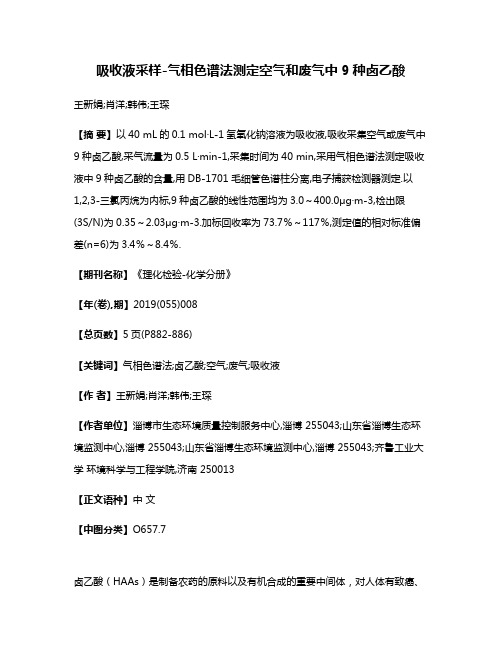 吸收液采样-气相色谱法测定空气和废气中 9 种卤乙酸

王新娟;肖洋;韩伟;王琛

【摘 要】以 40 mL 的 0.1 mol·L-1 氢氧化钠溶液为吸收液,吸收采集空气或废气中 9 种卤乙酸,采气流量为 0.5 L·min-1,采集时间为 40 min,采用气相色谱法测定吸收液中 9 种卤乙酸的含量,用 DB-1701 毛细管色谱柱分离,电子捕获检测器测定.以 1,2,3-三氯丙烷为内标,9 种卤乙酸的线性范围均为 3.0～400.0μg·m-3,检出限(3S/N)为 0.35～2.03μg·m-3.加标回收率为 73.7%～117%,测定值的相对标准偏差(n=6)为 3.4%～8.4%.

【期刊名称】《理化检验-化学分册》

【年(卷),期】2019(055)008

【总页数】5 页(P882-886)

【关键词】气相色谱法;卤乙酸;空气;废气;吸收液

【作 者】王新娟;肖洋;韩伟;王琛

【作者单位】淄博市生态环境质量控制服务中心,淄博 255043;山东省淄博生态环境监测中心,淄博 255043;山东省淄博生态环境监测中心,淄博 255043;齐鲁工业大学 环境科学与工程学院,济南 250013

【正文语种】中 文

【中图分类】O657.7

卤乙酸（HAAs）是制备农药的原料以及有机合成的重要中间体，对人体有致癌、